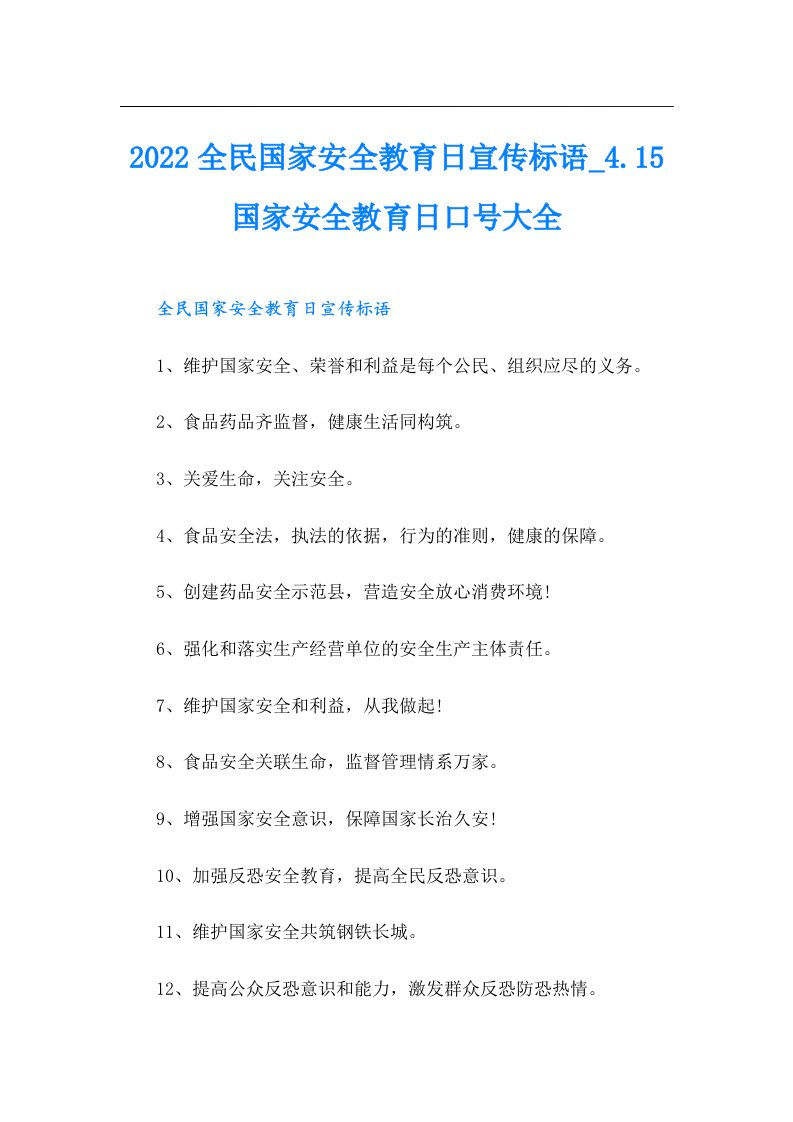 2022全民国家安全教育日宣传标语_4.15国家安全教育日口号大全

全民国家安全教育日宣传标语

1、维护国家安全、荣誉和利益是每个公民、组织应尽的义务。

2、食品药品齐监督，健康生活同构筑。

3、关爱生命，关注安全。

4、食品安全法，执法的依据，行为的准则，健康的保障。

5、创建药品安全示范县，营造安全放心消费环境!

6、强化和落实生产经营单位的安全生产主体责任。

7、维护国家安全和利益，从我做起!

8、食品安全关联生命，监督管理情系万家。

9、增强国家安全意识，保障国家长治久安!

10、加强反恐安全教育，提高全民反恐意识。

11、维护国家安全共筑钢铁长城。

12、提高公众反恐意识和能力，激发群众反恐防恐热情。